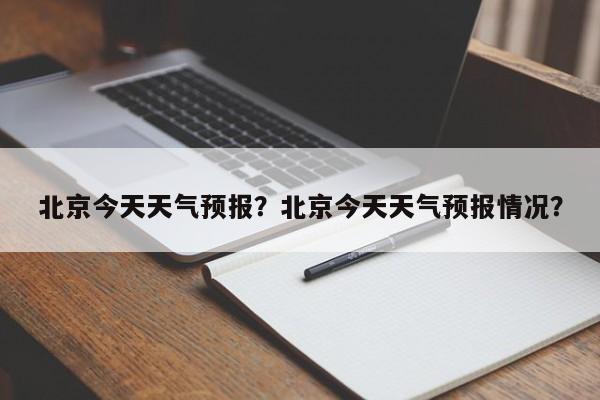 北京今天天气预报？北京今天天气预报情况？